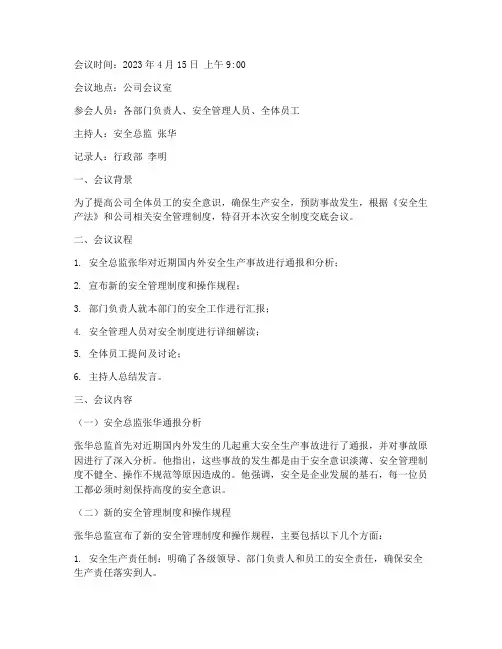 会议时间：2023 年 4 月 15 日 上午 9:00

会议地点：公司会议室

参会人员：各部门负责人、安全管理人员、全体员工

主持人：安全总监 张华

记录人：行政部 李明

一、会议背景

为了提高公司全体员工的安全意识，确保生产安全，预防事故发生，根据《安全生产法》和公司相关安全管理制度，特召开本次安全制度交底会议。

二、会议议程

1. 安全总监张华对近期国内外安全生产事故进行通报和分析；

2. 宣布新的安全管理制度和操作规程；

3. 部门负责人就本部门的安全工作进行汇报；

4. 安全管理人员对安全制度进行详细解读；

5. 全体员工提问及讨论；

6. 主持人总结发言。

三、会议内容

（一）安全总监张华通报分析

张华总监首先对近期国内外发生的几起重大安全生产事故进行了通报，并对事故原因进行了深入分析。他指出，这些事故的发生都是由于安全意识淡薄、安全管理制度不健全、操作不规范等原因造成的。他强调，安全是企业发展的基石，每一位员工都必须时刻保持高度的安全意识。

（二）新的安全管理制度和操作规程

张华总监宣布了新的安全管理制度和操作规程，主要包括以下几个方面：

1. 安全生产责任制：明确了各级领导、部门负责人和员工的安全责任，确保安全生产责任落实到人。